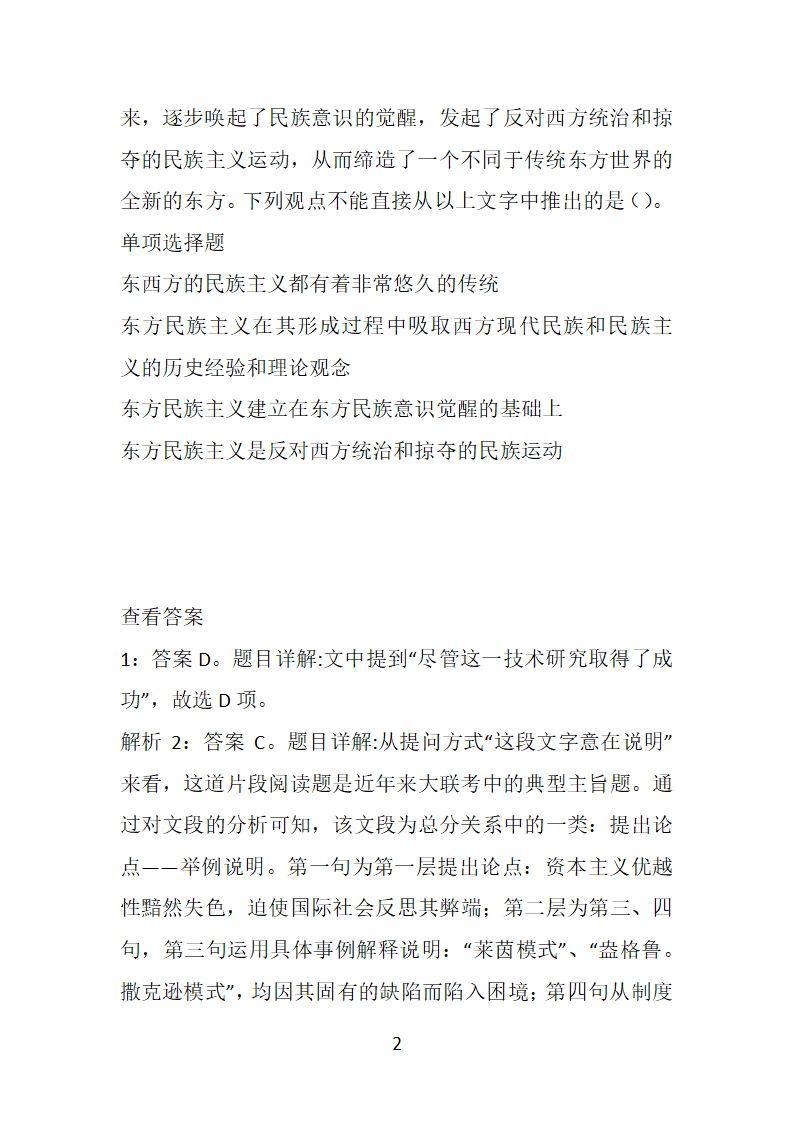 来，逐步唤起了民族意识的觉醒，发起了反对西方统治和掠夺的民族主义运动，从而缔造了一个不同于传统东方世界的全新的东方。下列观点不能直接从以上文字中推出的是（）。
单项选择题
东西方的民族主义都有着非常悠久的传统
东方民族主义在其形成过程中吸取西方现代民族和民族主义的历史经验和理论观念
东方民族主义建立在东方民族意识觉醒的基础上
东方民族主义是反对西方统治和掠夺的民族运动

查看答案
1：答案 D。题目详解:文中提到“尽管这一技术研究取得了成功”，故选 D 项。
解析 2：答案 C。题目详解:从提问方式“这段文字意在说明”来看，这道片段阅读题是近年来大联考中的典型主旨题。通过对文段的分析可知，该文段为总分关系中的一类：提出论点——举例说明。第一句为第一层提出论点：资本主义优越性黯然失色，迫使国际社会反思其弊端；第二层为第三、四句，第三句运用具体事例解释说明：“莱茵模式”、“盎格鲁。撒克逊模式”，均因其固有的缺陷而陷入困境；第四句从制度

2